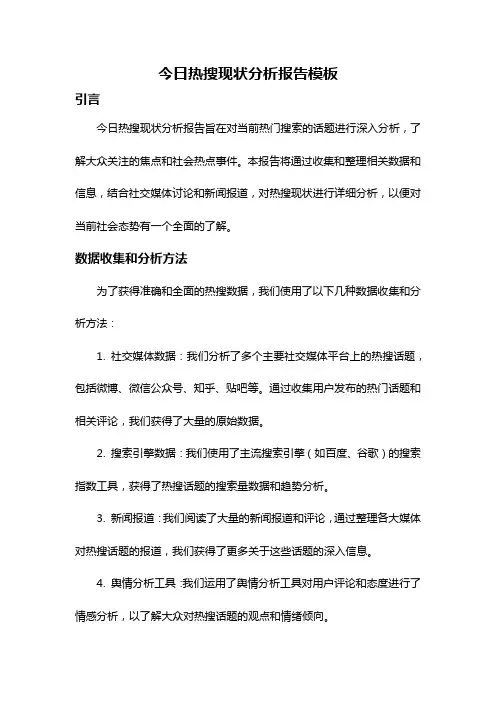 今日热搜现状分析报告模板

引言

今日热搜现状分析报告旨在对当前热门搜索的话题进行深入分析，了解大众关注的焦点和社会热点事件。本报告将通过收集和整理相关数据和信息，结合社交媒体讨论和新闻报道，对热搜现状进行详细分析，以便对当前社会态势有一个全面的了解。

数据收集和分析方法

为了获得准确和全面的热搜数据，我们使用了以下几种数据收集和分析方法：

1. 社交媒体数据：我们分析了多个主要社交媒体平台上的热搜话题，包括微博、微信公众号、知乎、贴吧等。通过收集用户发布的热门话题和相关评论，我们获得了大量的原始数据。

2. 搜索引擎数据：我们使用了主流搜索引擎（如百度、谷歌）的搜索指数工具，获得了热搜话题的搜索量数据和趋势分析。

3. 新闻报道：我们阅读了大量的新闻报道和评论，通过整理各大媒体对热搜话题的报道，我们获得了更多关于这些话题的深入信息。

4. 舆情分析工具：我们运用了舆情分析工具对用户评论和态度进行了情感分析，以了解大众对热搜话题的观点和情绪倾向。